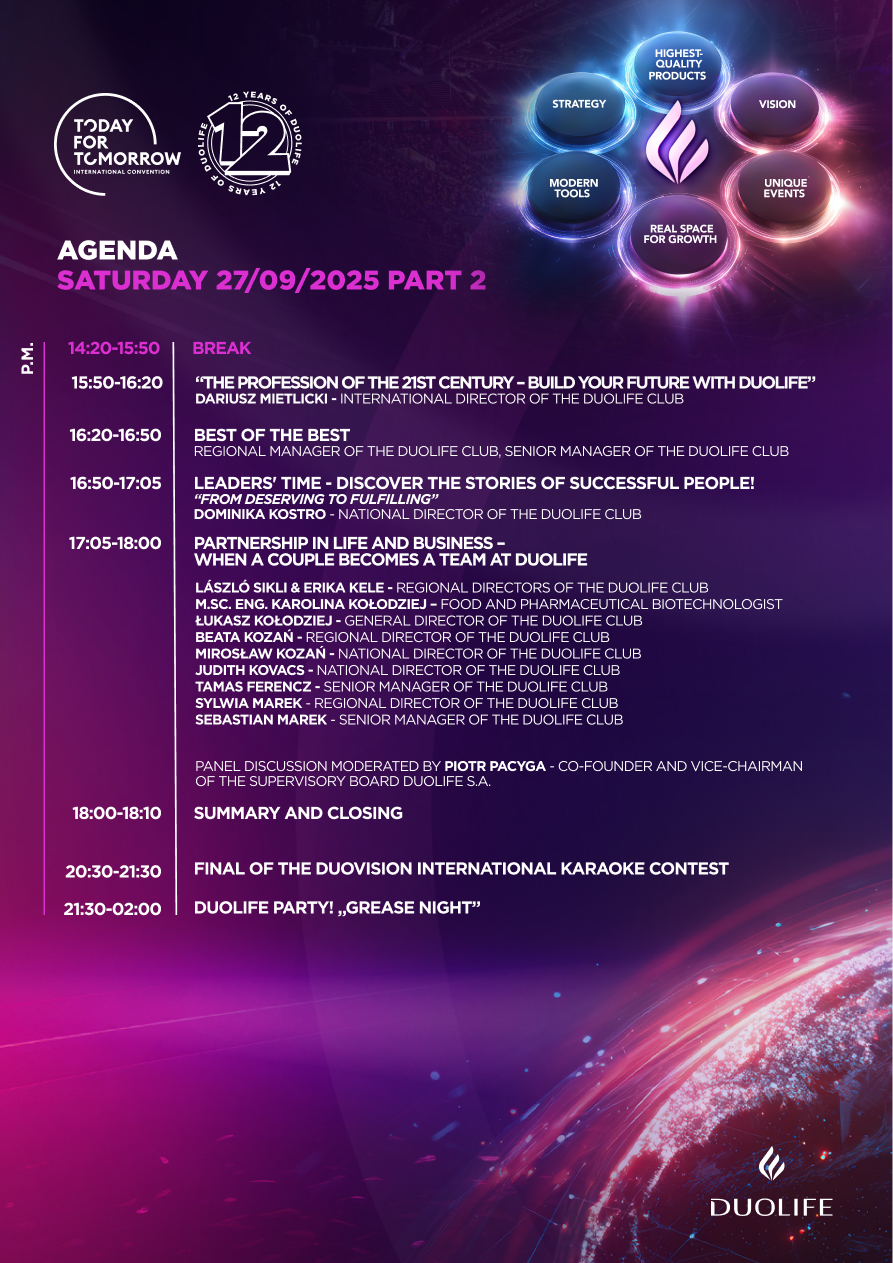 TODAY FOR TOMORROW
INTERNATIONAL CONVENTION

12 YEARS OF DUOLIFE 12 YEARS OF DUOLIFE
12

HIGHEST-QUALITY PRODUCTS
STRATEGY
VISION
MODERN TOOLS
UNIQUE EVENTS
REAL SPACE FOR GROWTH

AGENDA
SATURDAY 27/09/2025 PART 2

P.M.

14:20-15:50 BREAK

15:50-16:20 "THE PROFESSION OF THE 21ST CENTURY – BUILD YOUR FUTURE WITH DUOLIFE"
DARIUSZ MIETLICKI - INTERNATIONAL DIRECTOR OF THE DUOLIFE CLUB

16:20-16:50 BEST OF THE BEST
REGIONAL MANAGER OF THE DUOLIFE CLUB, SENIOR MANAGER OF THE DUOLIFE CLUB

16:50-17:05 LEADERS' TIME - DISCOVER THE STORIES OF SUCCESSFUL PEOPLE!
"FROM DESERVING TO FULFILLING"
DOMINIKA KOSTRO - NATIONAL DIRECTOR OF THE DUOLIFE CLUB

17:05-18:00 PARTNERSHIP IN LIFE AND BUSINESS – WHEN A COUPLE BECOMES A TEAM AT DUOLIFE

LÁSZLÓ SIKLI & ERIKA KELE - REGIONAL DIRECTORS OF THE DUOLIFE CLUB
M.SC. ENG. KAROLINA KOŁODZIEJ – FOOD AND PHARMACEUTICAL BIOTECHNOLOGIST
ŁUKASZ KOŁODZIEJ - GENERAL DIRECTOR OF THE DUOLIFE CLUB
BEATA KOZAŃ - REGIONAL DIRECTOR OF THE DUOLIFE CLUB
MIROSŁAW KOZAŃ - NATIONAL DIRECTOR OF THE DUOLIFE CLUB
JUDITH KOVACS - NATIONAL DIRECTOR OF THE DUOLIFE CLUB
TAMAS FERENCZ - SENIOR MANAGER OF THE DUOLIFE CLUB
SYLWIA MAREK - REGIONAL DIRECTOR OF THE DUOLIFE CLUB
SEBASTIAN MAREK - SENIOR MANAGER OF THE DUOLIFE CLUB

PANEL DISCUSSION MODERATED BY PIOTR PACYGA - CO-FOUNDER AND VICE-CHAIRMAN OF THE SUPERVISORY BOARD DUOLIFE S.A.

18:00-18:10 SUMMARY AND CLOSING

20:30-21:30 FINAL OF THE DUOVISION INTERNATIONAL KARAOKE CONTEST

21:30-02:00 DUOLIFE PARTY! „GREASE NIGHT"

DUOLIFE